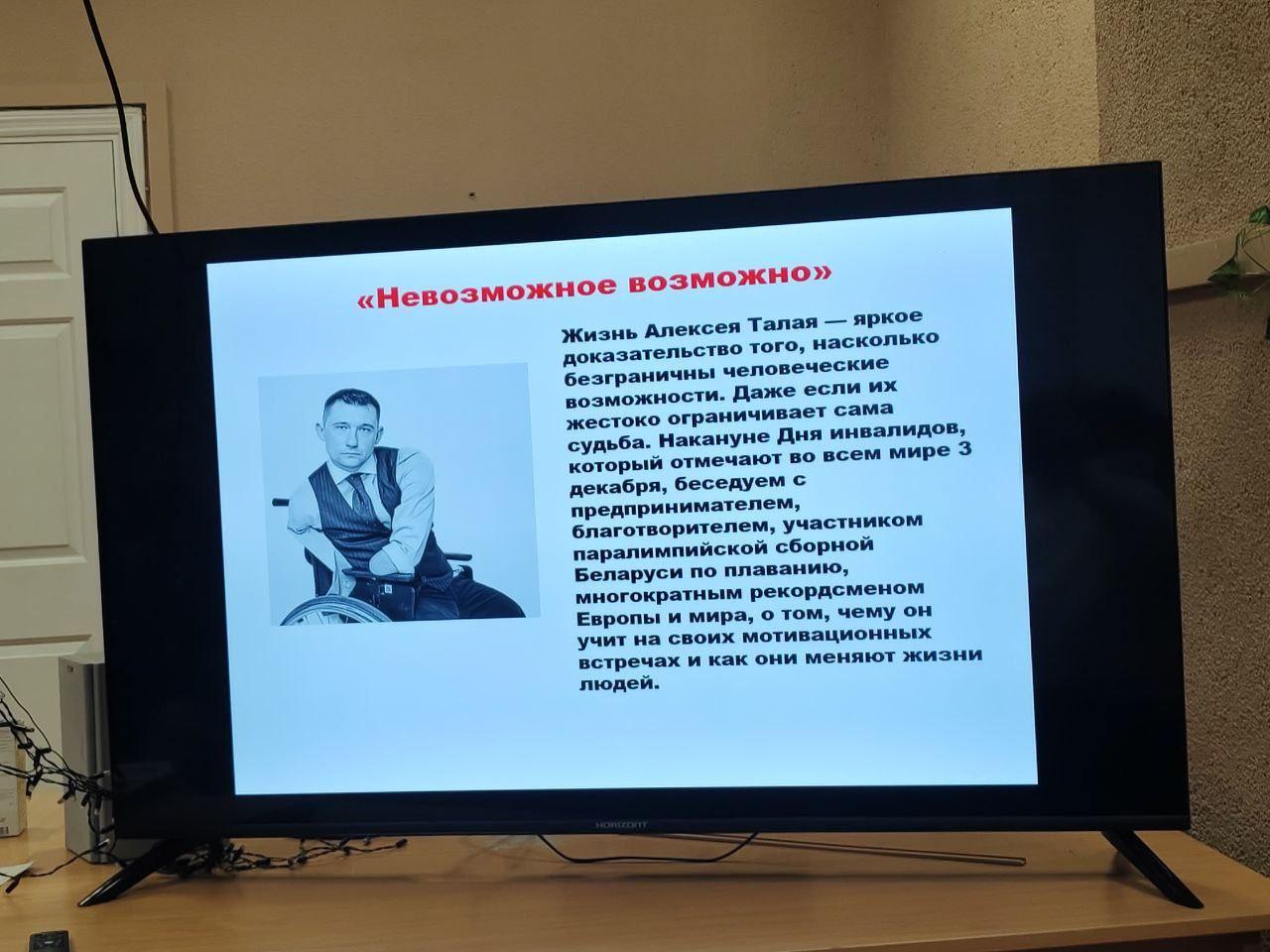 «Невозможное возможно»

Жизнь Алексея Талая — яркое доказательство того, насколько безграничны человеческие возможности. Даже если их жестоко ограничивает сама судьба. Накануне Дня инвалидов, который отмечают во всем мире 3 декабря, беседуем с предпринимателем, благотворителем, участником паралимпийской сборной Беларуси по плаванию, многократным рекордсменом Европы и мира, о том, чему он учит на своих мотивационных встречах и как они меняют жизни людей.

HORIZONT